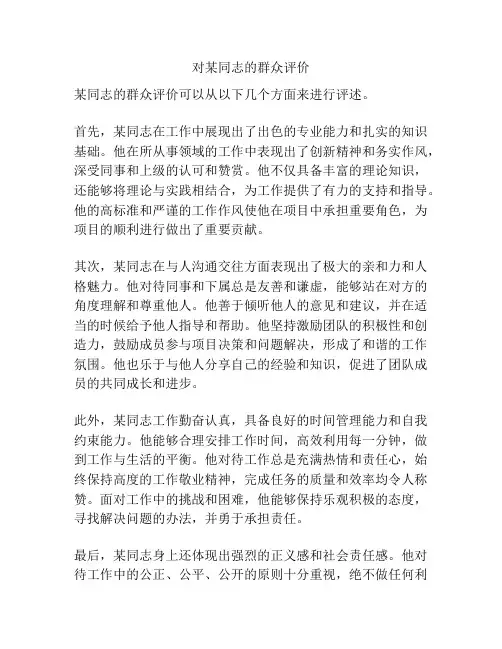 对某同志的群众评价

某同志的群众评价可以从以下几个方面来进行评述。

首先，某同志在工作中展现出了出色的专业能力和扎实的知识基础。他在所从事领域的工作中表现出了创新精神和务实作风，深受同事和上级的认可和赞赏。他不仅具备丰富的理论知识，还能够将理论与实践相结合，为工作提供了有力的支持和指导。他的高标准和严谨的工作作风使他在项目中承担重要角色，为项目的顺利进行做出了重要贡献。

其次，某同志在与人沟通交往方面表现出了极大的亲和力和人格魅力。他对待同事和下属总是友善和谦虚，能够站在对方的角度理解和尊重他人。他善于倾听他人的意见和建议，并在适当的时候给予他人指导和帮助。他坚持激励团队的积极性和创造力，鼓励成员参与项目决策和问题解决，形成了和谐的工作氛围。他也乐于与他人分享自己的经验和知识，促进了团队成员的共同成长和进步。

此外，某同志工作勤奋认真，具备良好的时间管理能力和自我约束能力。他能够合理安排工作时间，高效利用每一分钟，做到工作与生活的平衡。他对待工作总是充满热情和责任心，始终保持高度的工作敬业精神，完成任务的质量和效率均令人称赞。面对工作中的挑战和困难，他能够保持乐观积极的态度，寻找解决问题的办法，并勇于承担责任。

最后，某同志身上还体现出强烈的正义感和社会责任感。他对待工作中的公正、公平、公开的原则十分重视，绝不做任何利